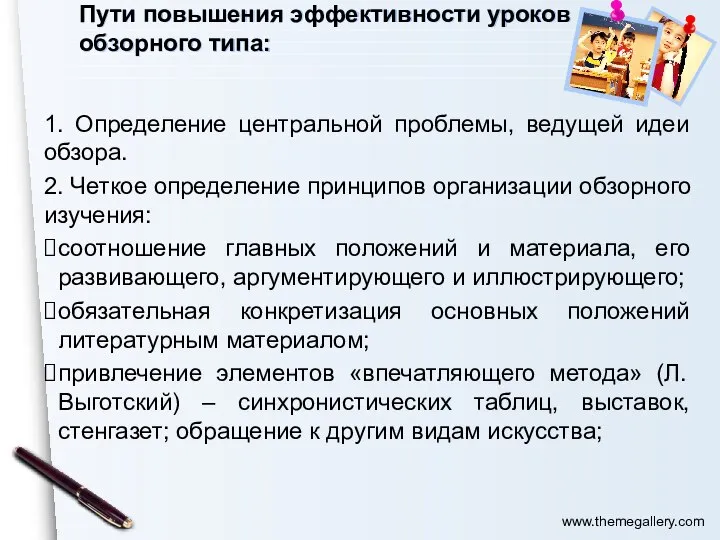 Пути повышения эффективности уроков обзорного типа:

1. Определение центральной проблемы, ведущей идеи обзора.

2. Четкое определение принципов организации обзорного изучения:

соотношение главных положений и материала, его развивающего, аргументирующего и иллюстрирующего;

обязательная конкретизация основных положений литературным материалом;

привлечение элементов «впечатляющего метода» (Л. Выготский) – синхронистических таблиц, выставок, стенгазет; обращение к другим видам искусства;

www.themegallery.com